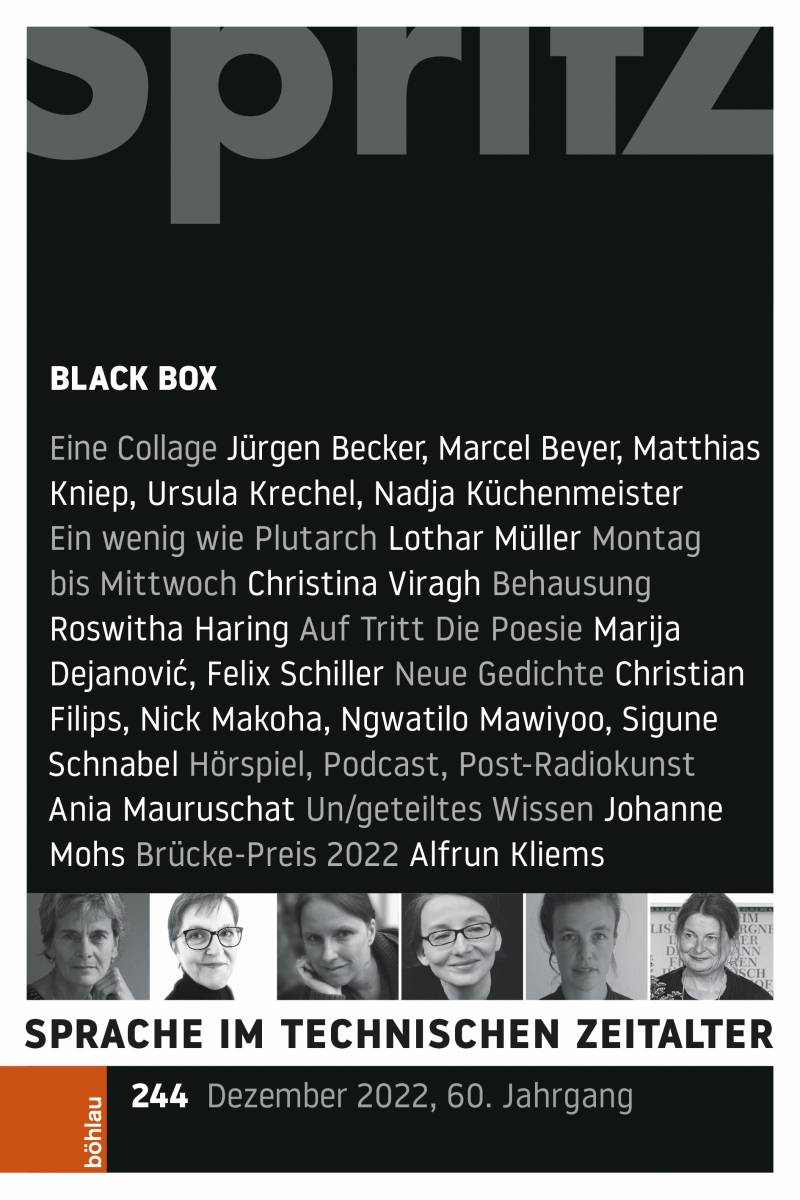 spritz

BLACK BOX

Eine Collage Jürgen Becker, Marcel Beyer, Matthias Kniep, Ursula Krechel, Nadja Küchenmeister Ein wenig wie Plutarch Lothar Müller Montag bis Mittwoch Christina Viragh Behausung Roswitha Haring Auf Tritt Die Poesie Marija Dejanović, Felix Schiller Neue Gedichte Christian Filips, Nick Makoha, Ngwatilo Mawiyoo, Sigune Schnabel Hörspiel, Podcast, Post-Radiokunst Ania Mauruschat Un/geteiltes Wissen Johanne Mohs Brücke-Preis 2022 Alfrun Kliems

SPRACHE IM TECHNISCHEN ZEITALTER

böhlau

244 Dezember 2022, 60. Jahrgang